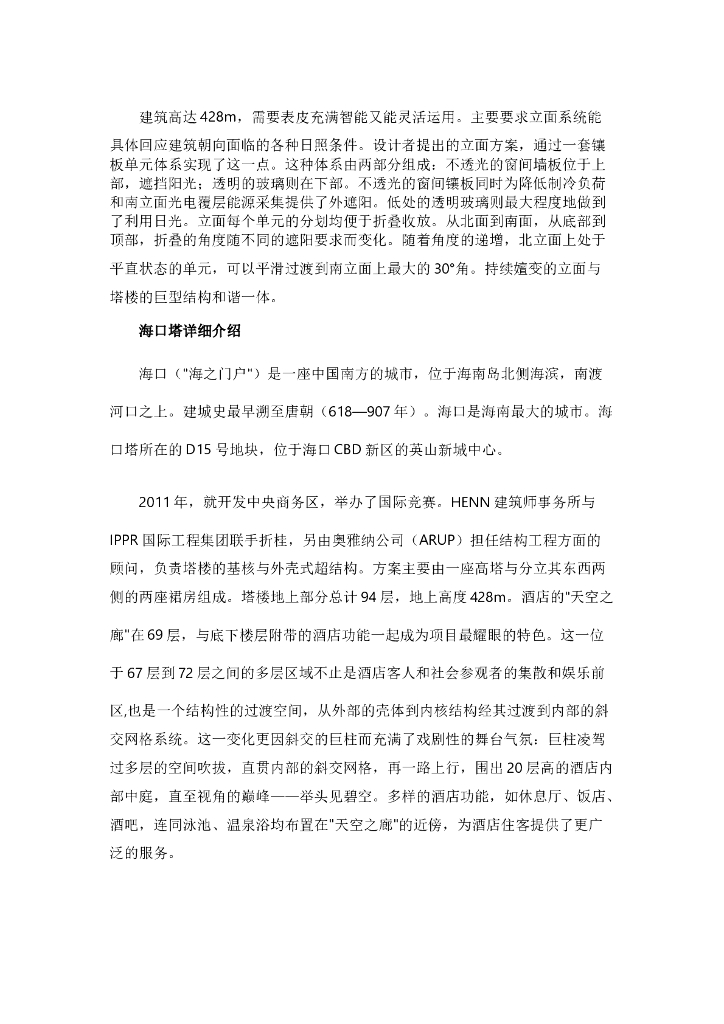 建筑高达428m，需要表皮充满智能又能灵活运用。主要要求立面系统能具体回应建筑朝向面临的各种日照条件。设计者提出的立面方案，通过一套镶板单元体系实现了这一点。这种体系由两部分组成：不透光的窗间墙板位于上部，遮挡阳光；透明的玻璃则在下部。不透光的窗间镶板同时为降低制冷负荷和南立面光电覆层能源采集提供了外遮阳。低处的透明玻璃则最大程度地做到了利用日光。立面每个单元的分划均便于折叠收放。从北面到南面，从底部到顶部，折叠的角度随不同的遮阳要求而变化。随着角度的递增，北立面上处于平直状态的单元，可以平滑过渡到南立面上最大的30°角。持续嬗变的立面与塔楼的巨型结构和谐一体。

海口塔详细介绍

海口（"海之门户"）是一座中国南方的城市，位于海南岛北侧海滨，南渡河口之上。建城史最早溯至唐朝（618—907年）。海口是海南最大的城市。海口塔所在的D15号地块，位于海口CBD新区的英山新城中心。

2011年，就开发中央商务区，举办了国际竞赛。HENN建筑师事务所与IPPR国际工程集团联手折桂，另由奥雅纳公司（ARUP）担任结构工程方面的顾问，负责塔楼的基核与外壳式超结构。方案主要由一座高塔与分立其东西两侧的两座裙房组成。塔楼地上部分总计94层，地上高度428m。酒店的"天空之廊"在69层，与底下楼层附带的酒店功能一起成为项目最耀眼的特色。这一位于67层到72层之间的多层区域不止是酒店客人和社会参观者的集散和娱乐前区,也是一个结构性的过渡空间，从外部的壳体到内核结构经其过渡到内部的斜交网格系统。这一变化更因斜交的巨柱而充满了戏剧性的舞台气氛：巨柱凌驾过多层的空间吹拔，直贯内部的斜交网格，再一路上行，围出20层高的酒店内部中庭，直至视角的巅峰——举头见碧空。多样的酒店功能，如休息厅、饭店、酒吧，连同泳池、温泉浴均布置在"天空之廊"的近傍，为酒店住客提供了更广泛的服务。